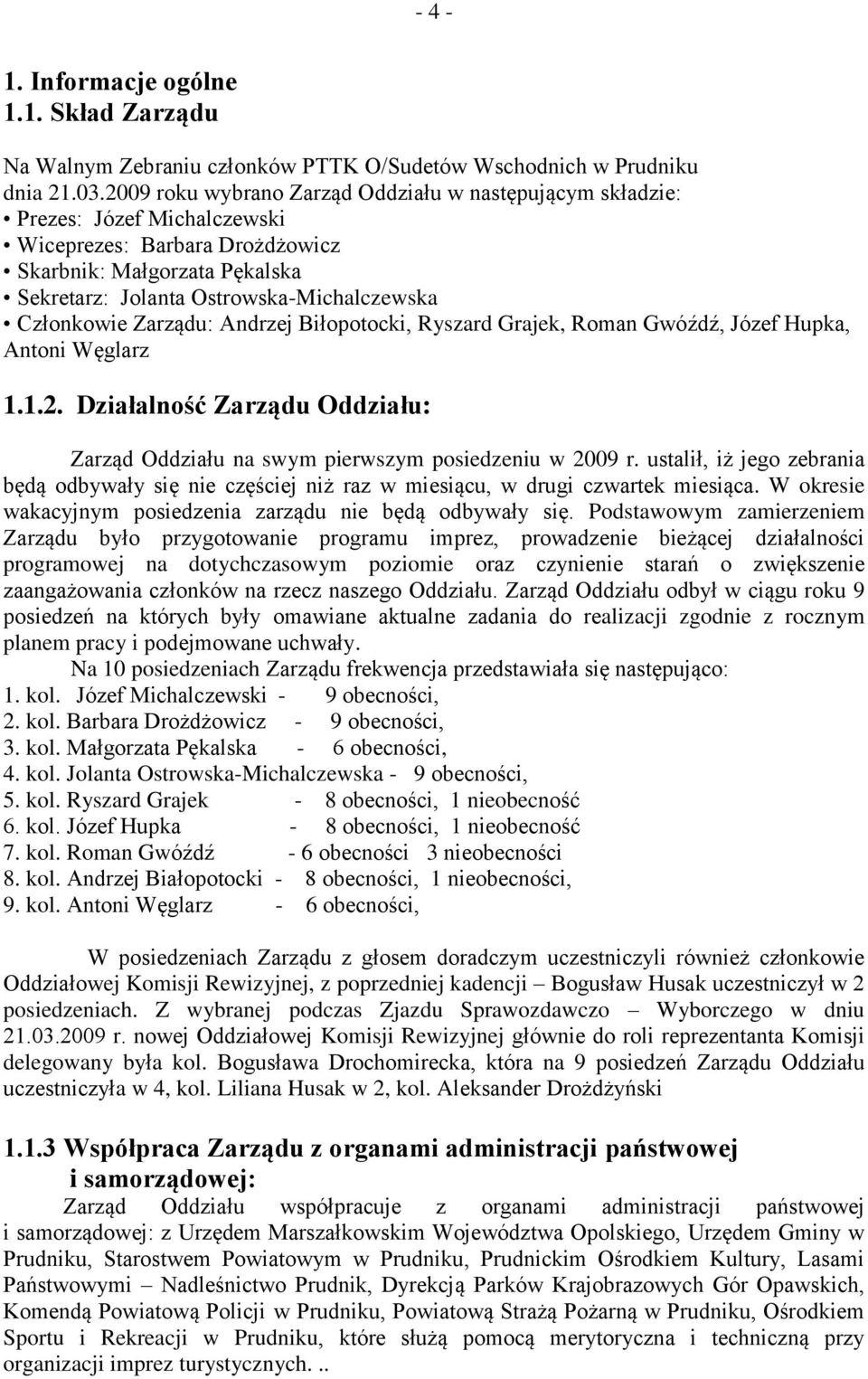 - 4 -

1. Informacje ogólne
1.1. Skład Zarządu

Na Walnym Zebraniu członków PTTK O/Sudetów Wschodnich w Prudniku dnia 21.03.2009 roku wybrano Zarząd Oddziału w następującym składzie:
• Prezes: Józef Michalczewski
• Wiceprezes: Barbara Drożdżowicz
• Skarbnik: Małgorzata Pękalska
• Sekretarz: Jolanta Ostrowska-Michalczewska
• Członkowie Zarządu: Andrzej Biłopotocki, Ryszard Grajek, Roman Gwóźdź, Józef Hupka, Antoni Węglarz

1.1.2. Działalność Zarządu Oddziału:

Zarząd Oddziału na swym pierwszym posiedzeniu w 2009 r. ustalił, iż jego zebrania będą odbywały się nie częściej niż raz w miesiącu, w drugi czwartek miesiąca. W okresie wakacyjnym posiedzenia zarządu nie będą odbywały się. Podstawowym zamierzeniem Zarządu było przygotowanie programu imprez, prowadzenie bieżącej działalności programowej na dotychczasowym poziomie oraz czynienie starań o zwiększenie zaangażowania członków na rzecz naszego Oddziału. Zarząd Oddziału odbył w ciągu roku 9 posiedzeń na których były omawiane aktualne zadania do realizacji zgodnie z rocznym planem pracy i podejmowane uchwały.

Na 10 posiedzeniach Zarządu frekwencja przedstawiała się następująco:
1. kol. Józef Michalczewski - 9 obecności,
2. kol. Barbara Drożdżowicz - 9 obecności,
3. kol. Małgorzata Pękalska - 6 obecności,
4. kol. Jolanta Ostrowska-Michalczewska - 9 obecności,
5. kol. Ryszard Grajek - 8 obecności, 1 nieobecność
6. kol. Józef Hupka - 8 obecności, 1 nieobecność
7. kol. Roman Gwóźdź - 6 obecności 3 nieobecności
8. kol. Andrzej Białopotocki - 8 obecności, 1 nieobecności,
9. kol. Antoni Węglarz - 6 obecności,

W posiedzeniach Zarządu z głosem doradczym uczestniczyli również członkowie Oddziałowej Komisji Rewizyjnej, z poprzedniej kadencji – Bogusław Husak uczestniczył w 2 posiedzeniach. Z wybranej podczas Zjazdu Sprawozdawczo – Wyborczego w dniu 21.03.2009 r. nowej Oddziałowej Komisji Rewizyjnej głównie do roli reprezentanta Komisji delegowany była kol. Bogusława Drochomirecka, która na 9 posiedzeń Zarządu Oddziału uczestniczyła w 4, kol. Liliana Husak w 2, kol. Aleksander Drożdżyński

1.1.3 Współpraca Zarządu z organami administracji państwowej i samorządowej:
Zarząd Oddziału współpracuje z organami administracji państwowej i samorządowej: z Urzędem Marszałkowskim Województwa Opolskiego, Urzędem Gminy w Prudniku, Starostwem Powiatowym w Prudniku, Prudnickim Ośrodkiem Kultury, Lasami Państwowymi – Nadleśnictwo Prudnik, Dyrekcją Parków Krajobrazowych Gór Opawskich, Komendą Powiatową Policji w Prudniku, Powiatową Strażą Pożarną w Prudniku, Ośrodkiem Sportu i Rekreacji w Prudniku, które służą pomocą merytoryczną i techniczną przy organizacji imprez turystycznych. ..